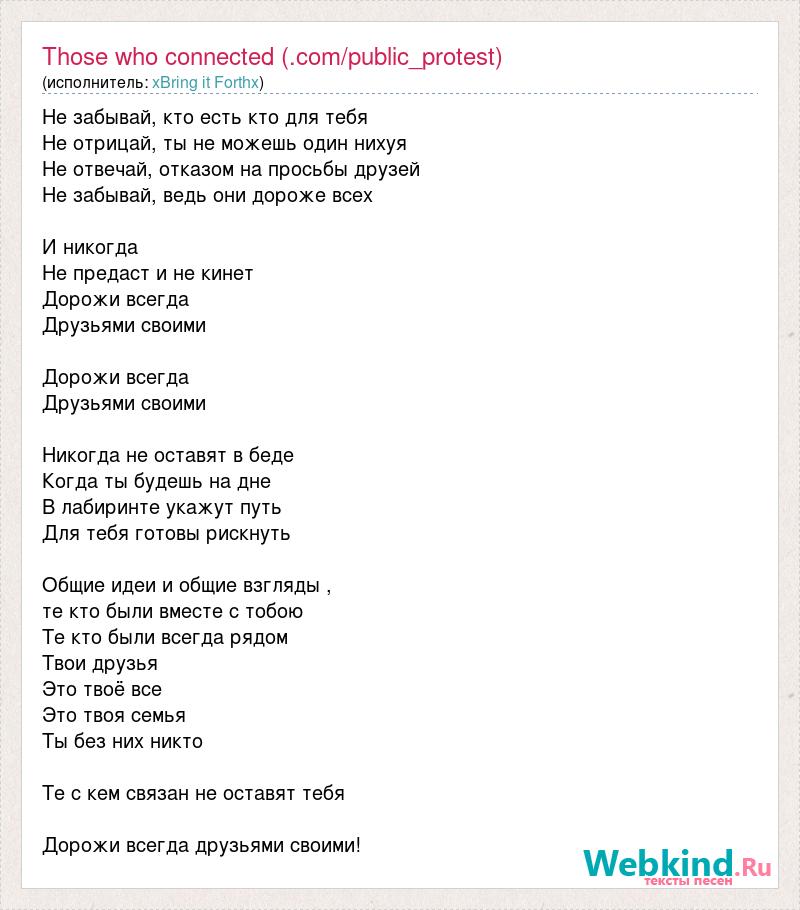 Those who connected (.com/public_protest)
(исполнитель: xBring it Forthx)

Не забывай, кто есть кто для тебя
Не отрицай, ты не можешь один нихуя
Не отвечай, отказом на просьбы друзей
Не забывай, ведь они дороже всех

И никогда
Не предаст и не кинет
Дорожи всегда
Друзьями своими

Дорожи всегда
Друзьями своими

Никогда не оставят в беде
Когда ты будешь на дне
В лабиринте укажут путь
Для тебя готовы рискнуть

Общие идеи и общие взгляды ,
те кто были вместе с тобою
Те кто были всегда рядом
Твои друзья
Это твоё все
Это твоя семья
Ты без них никто

Те с кем связан не оставят тебя

Дорожи всегда друзьями своими!

Webkind.Ru
тексты песен